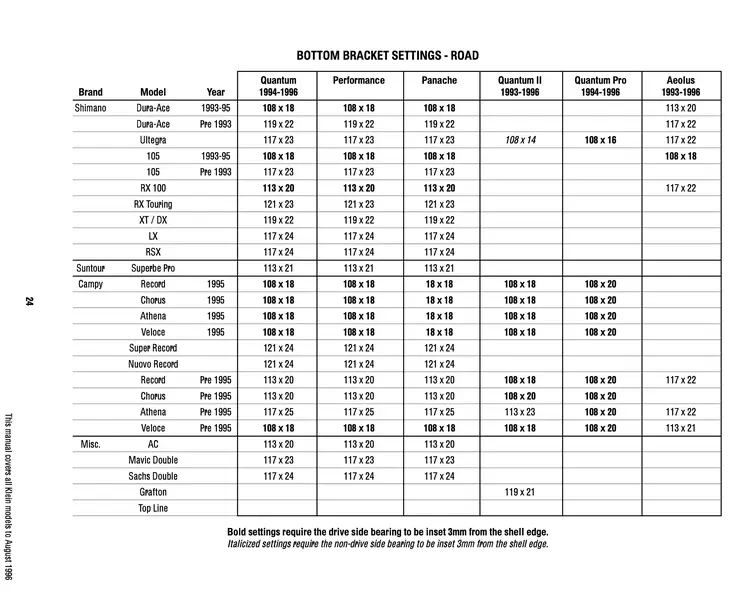 BOTTOM BRACKET SETTINGS - ROAD

| Brand | Model | Year | Quantum 1994-1996 | Performance | Panache | Quantum II 1993-1996 | Quantum Pro 1994-1996 | Aeolus 1993-1996 |
|---|---|---|---|---|---|---|---|---|
| Shimano | Dura-Ace | 1993-95 | 108 x 18 | 108 x 18 | 108 x 18 | | | 113 x 20 |
| | Dura-Ace | Pre 1993 | 119 x 22 | 119 x 22 | 119 x 22 | | | 117 x 22 |
| | Ultegra | | 117 x 23 | 117 x 23 | 117 x 23 | 108 x 14 | 108 x 16 | 117 x 22 |
| | 105 | 1993-95 | 108 x 18 | 108 x 18 | 108 x 18 | | | 108 x 18 |
| | 105 | Pre 1993 | 117 x 23 | 117 x 23 | 117 x 23 | | | |
| | RX 100 | | 113 x 20 | 113 x 20 | 113 x 20 | | | 117 x 22 |
| | RX Touring | | 121 x 23 | 121 x 23 | 121 x 23 | | | |
| | XT / DX | | 119 x 22 | 119 x 22 | 119 x 22 | | | |
| | LX | | 117 x 24 | 117 x 24 | 117 x 24 | | | |
| | RSX | | 117 x 24 | 117 x 24 | 117 x 24 | | | |
| Suntour | Superbe Pro | | 113 x 21 | 113 x 21 | 113 x 21 | | | |
| Campy | Record | 1995 | 108 x 18 | 108 x 18 | 18 x 18 | 108 x 18 | 108 x 20 | |
| | Chorus | 1995 | 108 x 18 | 108 x 18 | 18 x 18 | 108 x 18 | 108 x 20 | |
| | Athena | 1995 | 108 x 18 | 108 x 18 | 18 x 18 | 108 x 18 | 108 x 20 | |
| | Veloce | 1995 | 108 x 18 | 108 x 18 | 18 x 18 | 108 x 18 | 108 x 20 | |
| | Super Record | | 121 x 24 | 121 x 24 | 121 x 24 | | | |
| | Nuovo Record | | 121 x 24 | 121 x 24 | 121 x 24 | | | |
| | Record | Pre 1995 | 113 x 20 | 113 x 20 | 113 x 20 | 108 x 18 | 108 x 20 | 117 x 22 |
| | Chorus | Pre 1995 | 113 x 20 | 113 x 20 | 113 x 20 | 108 x 20 | 108 x 20 | |
| | Athena | Pre 1995 | 117 x 25 | 117 x 25 | 117 x 25 | 113 x 23 | 108 x 20 | 117 x 22 |
| | Veloce | Pre 1995 | 108 x 18 | 108 x 18 | 108 x 18 | 108 x 18 | 108 x 20 | 113 x 21 |
| Misc. | AC | | 113 x 20 | 113 x 20 | 113 x 20 | | | |
| | Mavic Double | | 117 x 23 | 117 x 23 | 117 x 23 | | | |
| | Sachs Double | | 117 x 24 | 117 x 24 | 117 x 24 | | | |
| | Grafton | | | | | 119 x 21 | | |
| | Top Line | | | | | | | |

Bold settings require the drive side bearing to be inset 3mm from the shell edge.
Italicized settings require the non-drive side bearing to be inset 3mm from the shell edge.

24

This manual covers all Klein models to August 1996